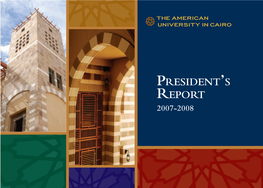 THE AMERICAN UNIVERSITY IN CAIRO

PRESIDENT'S REPORT
2007-2008